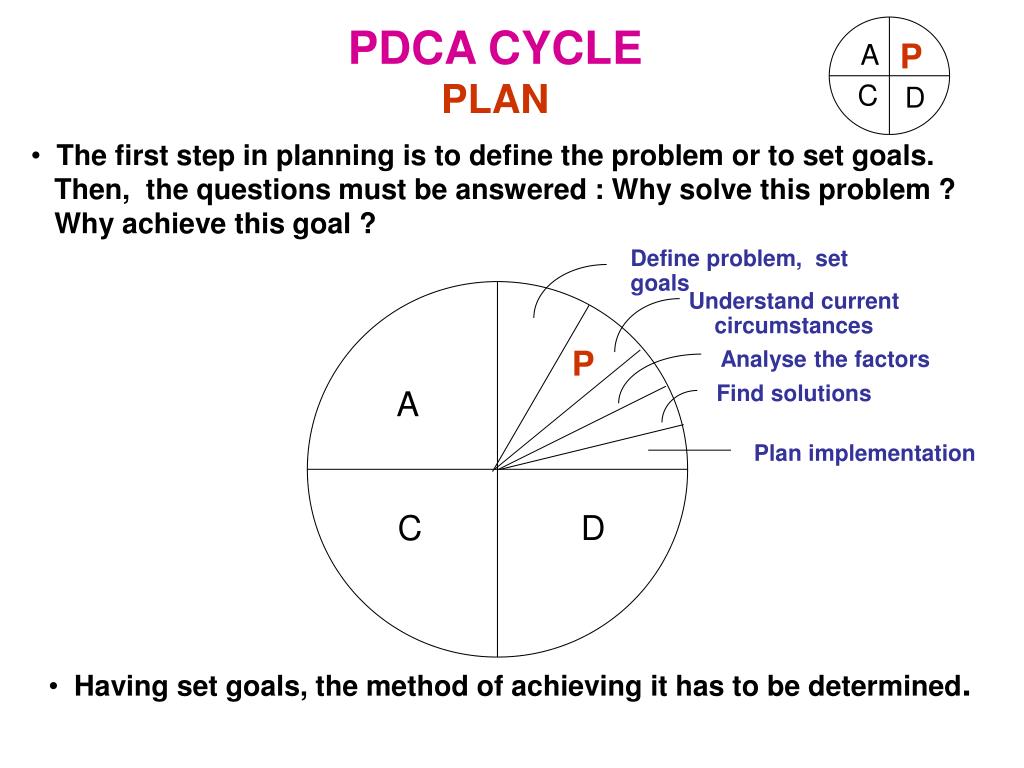 PDCA CYCLE
PLAN

A P
C D

• The first step in planning is to define the problem or to set goals. Then, the questions must be answered : Why solve this problem ? Why achieve this goal ?

Define problem, set goals
Understand current circumstances
Analyse the factors
Find solutions
Plan implementation

P
A
C
D

• Having set goals, the method of achieving it has to be determined.